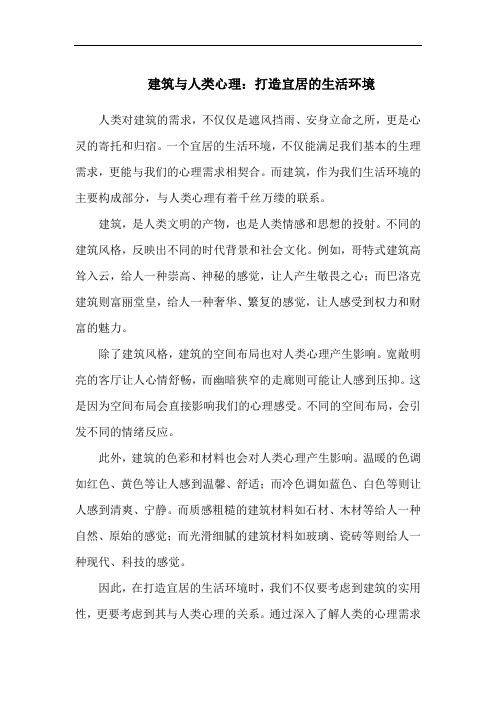 建筑与人类心理：打造宜居的生活环境

人类对建筑的需求，不仅仅是遮风挡雨、安身立命之所，更是心灵的寄托和归宿。一个宜居的生活环境，不仅能满足我们基本的生理需求，更能与我们的心理需求相契合。而建筑，作为我们生活环境的主要构成部分，与人类心理有着千丝万缕的联系。

建筑，是人类文明的产物，也是人类情感和思想的投射。不同的建筑风格，反映出不同的时代背景和社会文化。例如，哥特式建筑高耸入云，给人一种崇高、神秘的感觉，让人产生敬畏之心；而巴洛克建筑则富丽堂皇，给人一种奢华、繁复的感觉，让人感受到权力和财富的魅力。

除了建筑风格，建筑的空间布局也对人类心理产生影响。宽敞明亮的客厅让人心情舒畅，而幽暗狭窄的走廊则可能让人感到压抑。这是因为空间布局会直接影响我们的心理感受。不同的空间布局，会引发不同的情绪反应。

此外，建筑的色彩和材料也会对人类心理产生影响。温暖的色调如红色、黄色等让人感到温馨、舒适；而冷色调如蓝色、白色等则让人感到清爽、宁静。而质感粗糙的建筑材料如石材、木材等给人一种自然、原始的感觉；而光滑细腻的建筑材料如玻璃、瓷砖等则给人一种现代、科技的感觉。

因此，在打造宜居的生活环境时，我们不仅要考虑到建筑的实用性，更要考虑到其与人类心理的关系。通过深入了解人类的心理需求